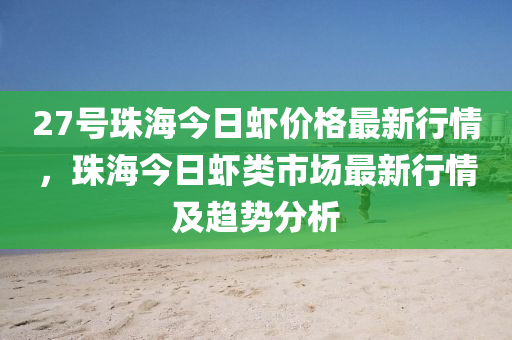 27号珠海今日虾价格最新行情，珠海今日虾类市场最新行情及趋势分析